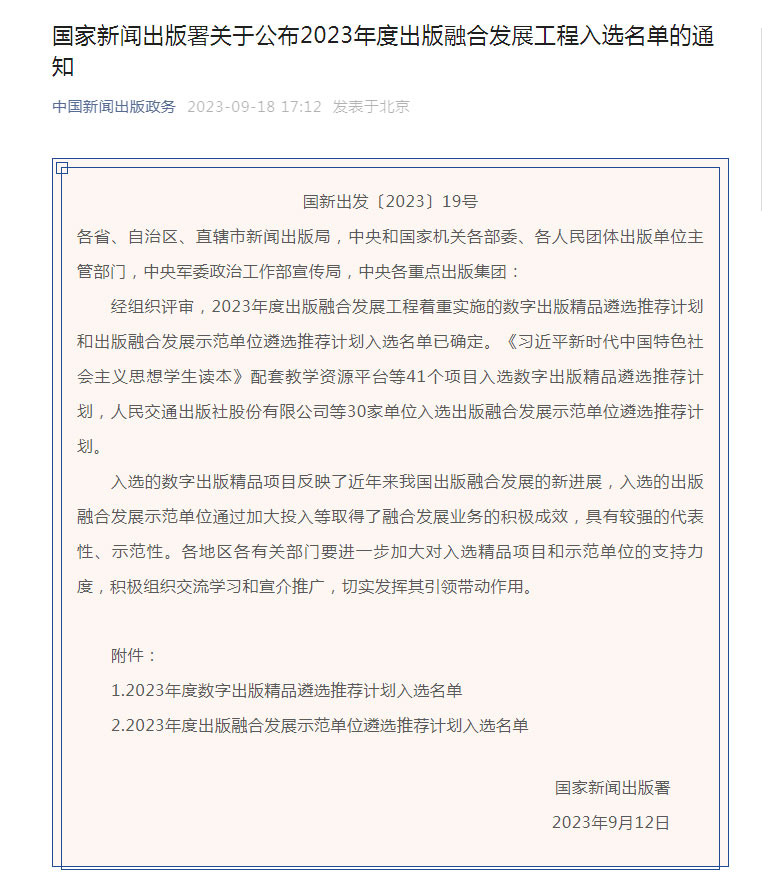 国家新闻出版署关于公布2023年度出版融合发展工程入选名单的通知

中国新闻出版政务 2023-09-18 17:12 发表于北京

国新出发〔2023〕19号

各省、自治区、直辖市新闻出版局，中央和国家机关各部委、各人民团体出版单位主管部门，中央军委政治工作部宣传局，中央各重点出版集团：

经组织评审，2023年度出版融合发展工程着重实施的数字出版精品遴选推荐计划和出版融合发展示范单位遴选推荐计划入选名单已确定。《习近平新时代中国特色社会主义思想学生读本》配套教学资源平台等41个项目入选数字出版精品遴选推荐计划，人民交通出版社股份有限公司等30家单位入选出版融合发展示范单位遴选推荐计划。

入选的数字出版精品项目反映了近年来我国出版融合发展的新进展，入选的出版融合发展示范单位通过加大投入等取得了融合发展业务的积极成效，具有较强的代表性、示范性。各地区各有关部门要进一步加大对入选精品项目和示范单位的支持力度，积极组织交流学习和宣介推广，切实发挥其引领带动作用。

附件：

1.2023年度数字出版精品遴选推荐计划入选名单

2.2023年度出版融合发展示范单位遴选推荐计划入选名单

国家新闻出版署

2023年9月12日